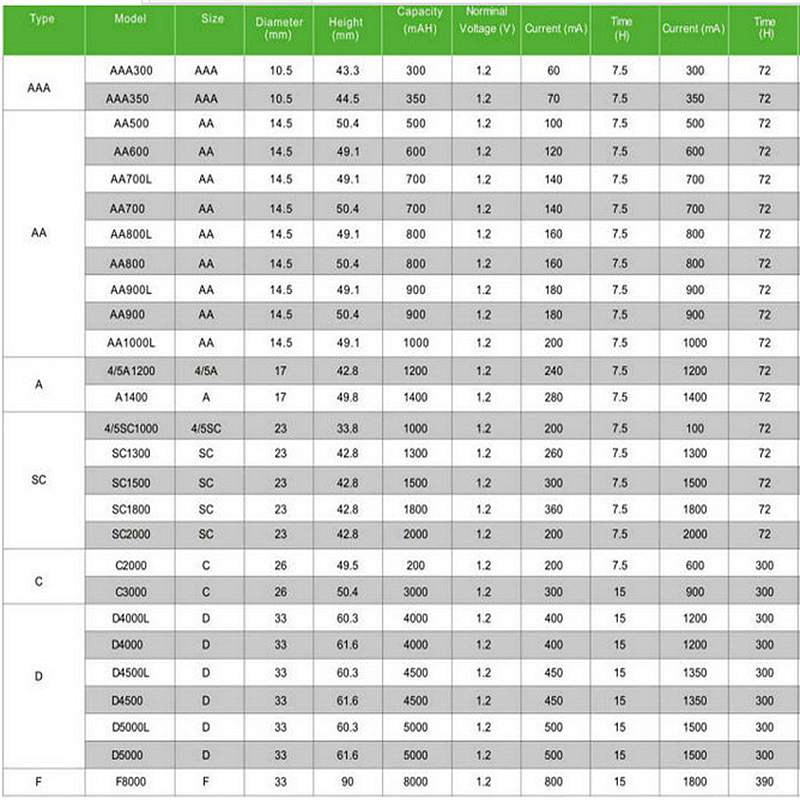 | Type | Model | Size | Diameter (mm) | Height (mm) | Capacity (mAH) | Norminal Voltage (V) | Current (mA) | Time (H) | Current (mA) | Time (H) |
|---|---|---|---|---|---|---|---|---|---|---|
| AAA | AAA300 | AAA | 10.5 | 43.3 | 300 | 1.2 | 60 | 7.5 | 300 | 72 |
| | AAA350 | AAA | 10.5 | 44.5 | 350 | 1.2 | 70 | 7.5 | 350 | 72 |
| AA | AA500 | AA | 14.5 | 50.4 | 500 | 1.2 | 100 | 7.5 | 500 | 72 |
| | AA600 | AA | 14.5 | 49.1 | 600 | 1.2 | 120 | 7.5 | 600 | 72 |
| | AA700L | AA | 14.5 | 49.1 | 700 | 1.2 | 140 | 7.5 | 700 | 72 |
| | AA700 | AA | 14.5 | 50.4 | 700 | 1.2 | 140 | 7.5 | 700 | 72 |
| | AA800L | AA | 14.5 | 49.1 | 800 | 1.2 | 160 | 7.5 | 800 | 72 |
| | AA800 | AA | 14.5 | 50.4 | 800 | 1.2 | 160 | 7.5 | 800 | 72 |
| | AA900L | AA | 14.5 | 49.1 | 900 | 1.2 | 180 | 7.5 | 900 | 72 |
| | AA900 | AA | 14.5 | 50.4 | 900 | 1.2 | 180 | 7.5 | 900 | 72 |
| | AA1000L | AA | 14.5 | 49.1 | 1000 | 1.2 | 200 | 7.5 | 1000 | 72 |
| A | 4/5A1200 | 4/5A | 17 | 42.8 | 1200 | 1.2 | 240 | 7.5 | 1200 | 72 |
| | A1400 | A | 17 | 49.8 | 1400 | 1.2 | 280 | 7.5 | 1400 | 72 |
| SC | 4/5SC1000 | 4/5SC | 23 | 33.8 | 1000 | 1.2 | 200 | 7.5 | 100 | 72 |
| | SC1300 | SC | 23 | 42.8 | 1300 | 1.2 | 260 | 7.5 | 1300 | 72 |
| | SC1500 | SC | 23 | 42.8 | 1500 | 1.2 | 300 | 7.5 | 1500 | 72 |
| | SC1800 | SC | 23 | 42.8 | 1800 | 1.2 | 360 | 7.5 | 1800 | 72 |
| | SC2000 | SC | 23 | 42.8 | 2000 | 1.2 | 200 | 7.5 | 2000 | 72 |
| C | C2000 | C | 26 | 49.5 | 200 | 1.2 | 200 | 7.5 | 600 | 300 |
| | C3000 | C | 26 | 50.4 | 3000 | 1.2 | 300 | 15 | 900 | 300 |
| D | D4000L | D | 33 | 60.3 | 4000 | 1.2 | 400 | 15 | 1200 | 300 |
| | D4000 | D | 33 | 61.6 | 4000 | 1.2 | 400 | 15 | 1200 | 300 |
| | D4500L | D | 33 | 60.3 | 4500 | 1.2 | 450 | 15 | 1350 | 300 |
| | D4500 | D | 33 | 61.6 | 4500 | 1.2 | 450 | 15 | 1350 | 300 |
| | D5000L | D | 33 | 60.3 | 5000 | 1.2 | 500 | 15 | 1500 | 300 |
| | D5000 | D | 33 | 61.6 | 5000 | 1.2 | 500 | 15 | 1500 | 300 |
| F | F8000 | F | 33 | 90 | 8000 | 1.2 | 800 | 15 | 1800 | 390 |